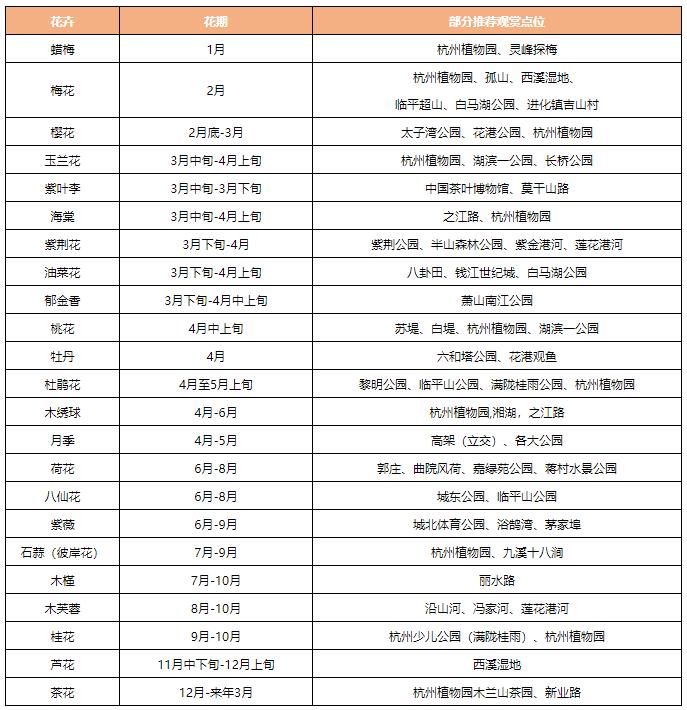 | 花卉 | 花期 | 部分推荐观赏点位 |
|---|---|---|
| 蜡梅 | 1月 | 杭州植物园、灵峰探梅 |
| 梅花 | 2月 | 杭州植物园、孤山、西溪湿地、临平超山、白马湖公园、进化镇吉山村 |
| 樱花 | 2月底-3月 | 太子湾公园、花港公园、杭州植物园 |
| 玉兰花 | 3月中旬-4月上旬 | 杭州植物园、湖滨一公园、长桥公园 |
| 紫叶李 | 3月中旬-3月下旬 | 中国茶叶博物馆、莫干山路 |
| 海棠 | 3月中旬-4月上旬 | 之江路、杭州植物园 |
| 紫荆花 | 3月下旬-4月 | 紫荆公园、半山森林公园、紫金港河、莲花港河 |
| 油菜花 | 3月下旬-4月上旬 | 八卦田、钱江世纪城、白马湖公园 |
| 郁金香 | 3月下旬-4月中上旬 | 萧山南江公园 |
| 桃花 | 4月中上旬 | 苏堤、白堤、杭州植物园、湖滨一公园 |
| 牡丹 | 4月 | 六和塔公园、花港观鱼 |
| 杜鹃花 | 4月至5月上旬 | 黎明公园、临平山公园、满陇桂雨公园、杭州植物园 |
| 木绣球 | 4月-6月 | 杭州植物园,湘湖，之江路 |
| 月季 | 4月-5月 | 高架（立交）、各大公园 |
| 荷花 | 6月-8月 | 郭庄、曲院风荷、嘉绿苑公园、蒋村水景公园 |
| 八仙花 | 6月-8月 | 城东公园、临平山公园 |
| 紫薇 | 6月-9月 | 城北体育公园、浴鹄湾、茅家埠 |
| 石蒜（彼岸花） | 7月-9月 | 杭州植物园、九溪十八涧 |
| 木槿 | 7月-10月 | 丽水路 |
| 木芙蓉 | 8月-10月 | 沿山河、冯家河、莲花港河 |
| 桂花 | 9月-10月 | 杭州少儿公园（满陇桂雨）、杭州植物园 |
| 芦花 | 11月中下旬-12月上旬 | 西溪湿地 |
| 茶花 | 12月-来年3月 | 杭州植物园木兰山茶园、新业路 |